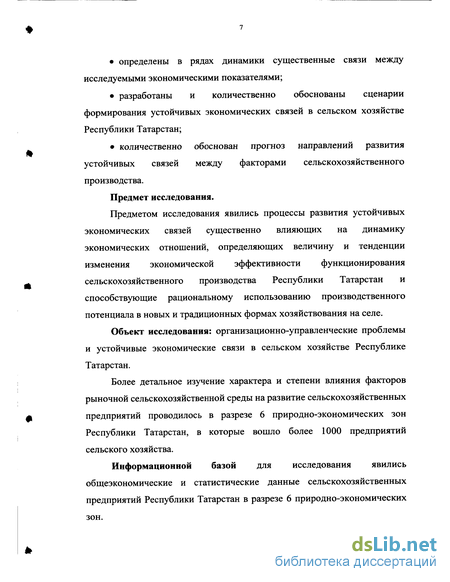 7

• определены в рядах динамики существенные связи между исследуемыми экономическими показателями;

• разработаны и количественно обоснованы сценарии формирования устойчивых экономических связей в сельском хозяйстве Республики Татарстан;

• количественно обоснован прогноз направлений развития устойчивых связей между факторами сельскохозяйственного производства.

Предмет исследования.

Предметом исследования явились процессы развития устойчивых экономических связей существенно влияющих на динамику экономических отношений, определяющих величину и тенденции изменения экономической эффективности функционирования сельскохозяйственного производства Республики Татарстан и способствующие рациональному использованию производственного потенциала в новых и традиционных формах хозяйствования на селе.

Объект исследования: организационно-управленческие проблемы и устойчивые экономические связи в сельском хозяйстве Республике Татарстан.

Более детальное изучение характера и степени влияния факторов рыночной сельскохозяйственной среды на развитие сельскохозяйственных предприятий проводилось в разрезе 6 природно-экономических зон Республики Татарстан, в которые вошло более 1000 предприятий сельского хозяйства.

Информационной базой для исследования явились общеэкономические и статистические данные сельскохозяйственных предприятий Республики Татарстан в разрезе 6 природно-экономических зон.

dsLib.net
библиотека диссертаций